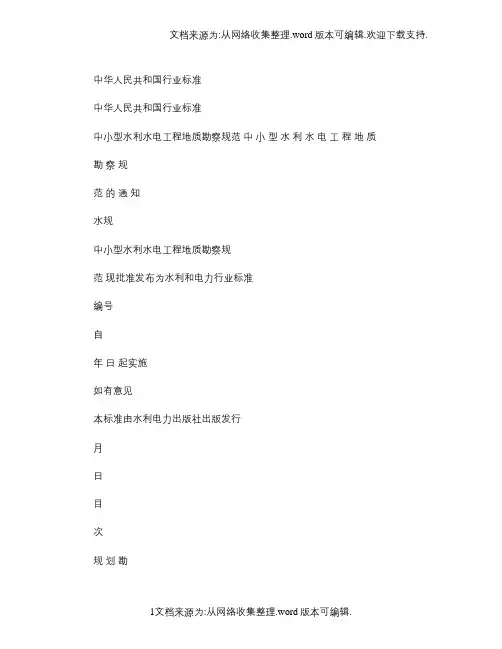 文档来源为:从网络收集整理.word 版本可编辑.欢迎下载支持.

中华人民共和国行业标准

中华人民共和国行业标准

中小型水利水电工程地质勘察规范 中 小 型 水 利 水 电 工 程 地 质

勘 察 规

范 的 通 知

水规

中小型水利水电工程地质勘察规

范 现批准发布为水利和电力行业标准

编号

自

年 日 起实施

如有意见

本标准由水利电力出版社出版发行

月

日

目

次

规 划 勘

1文档来源为:从网络收集整理.word 版本可编辑.